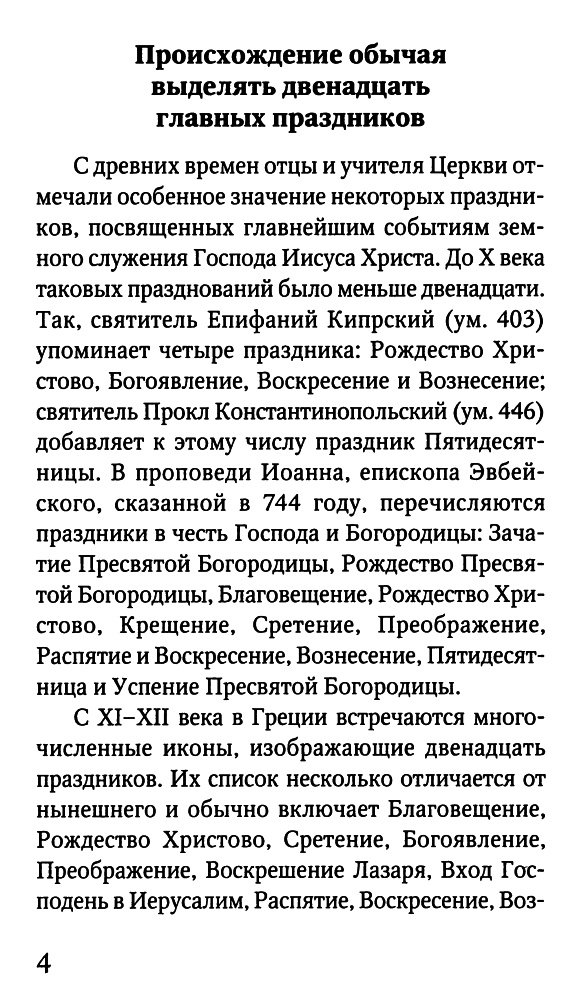 Происхождение обычая выделять двенадцать главных праздников

С древних времен отцы и учителя Церкви отмечали особенное значение некоторых праздников, посвященных главнейшим событиям земного служения Господа Иисуса Христа. До X века таковых празднований было меньше двенадцати. Так, святитель Епифаний Кипрский (ум. 403) упоминает четыре праздника: Рождество Христово, Богоявление, Воскресение и Вознесение; святитель Прокл Константинопольский (ум. 446) добавляет к этому числу праздник Пятидесятницы. В проповеди Иоанна, епископа Эвбейского, сказанной в 744 году, перечисляются праздники в честь Господа и Богородицы: Зачатие Пресвятой Богородицы, Рождество Пресвятой Богородицы, Благовещение, Рождество Христово, Крещение, Сретение, Преображение, Распятие и Воскресение, Вознесение, Пятидесятница и Успение Пресвятой Богородицы.

С XI–XII века в Греции встречаются многочисленные иконы, изображающие двенадцать праздников. Их список несколько отличается от нынешнего и обычно включает Благовещение, Рождество Христово, Сретение, Богоявление, Преображение, Воскрешение Лазаря, Вход Господень в Иерусалим, Распятие, Воскресение, Воз-

4